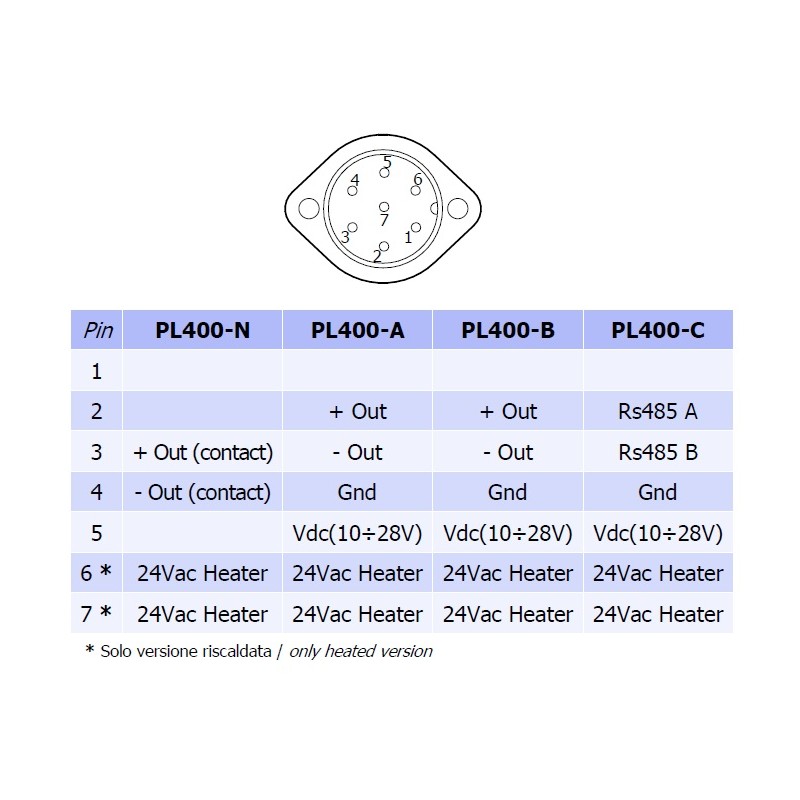 5
4
6
7
3
1
2

| Pin | PL400-N | PL400-A | PL400-B | PL400-C |
|---|---|---|---|---|
| 1 | | | | |
| 2 | | + Out | + Out | Rs485 A |
| 3 | + Out (contact) | - Out | - Out | Rs485 B |
| 4 | - Out (contact) | Gnd | Gnd | Gnd |
| 5 | | Vdc(10÷28V) | Vdc(10÷28V) | Vdc(10÷28V) |
| 6 * | 24Vac Heater | 24Vac Heater | 24Vac Heater | 24Vac Heater |
| 7 * | 24Vac Heater | 24Vac Heater | 24Vac Heater | 24Vac Heater |

* Solo versione riscaldata / only heated version